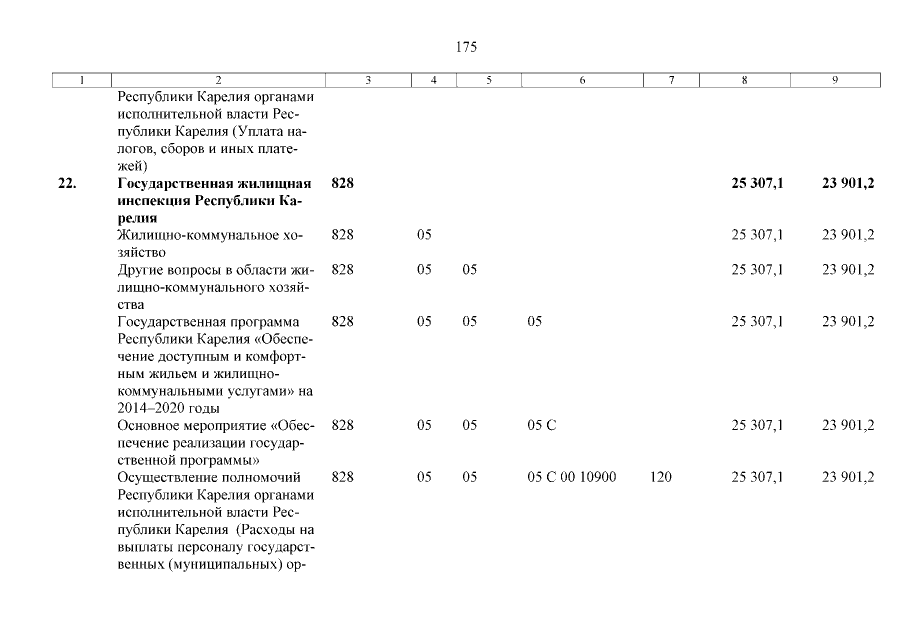 175

| 1 | 2 | 3 | 4 | 5 | 6 | 7 | 8 | 9 |
|---|---|---|---|---|---|---|---|---|
|  | Республики Карелия органами исполнительной власти Республики Карелия (Уплата налогов, сборов и иных платежей) |  |  |  |  |  |  |  |
| 22. | Государственная жилищная инспекция Республики Карелия | 828 |  |  |  |  | 25 307,1 | 23 901,2 |
|  | Жилищно-коммунальное хозяйство | 828 | 05 |  |  |  | 25 307,1 | 23 901,2 |
|  | Другие вопросы в области жилищно-коммунального хозяйства | 828 | 05 | 05 |  |  | 25 307,1 | 23 901,2 |
|  | Государственная программа Республики Карелия «Обеспечение доступным и комфортным жильем и жилищно-коммунальными услугами» на 2014–2020 годы | 828 | 05 | 05 | 05 |  | 25 307,1 | 23 901,2 |
|  | Основное мероприятие «Обеспечение реализации государственной программы» | 828 | 05 | 05 | 05 С |  | 25 307,1 | 23 901,2 |
|  | Осуществление полномочий Республики Карелия органами исполнительной власти Республики Карелия (Расходы на выплаты персоналу государственных (муниципальных) ор- | 828 | 05 | 05 | 05 С 00 10900 | 120 | 25 307,1 | 23 901,2 |